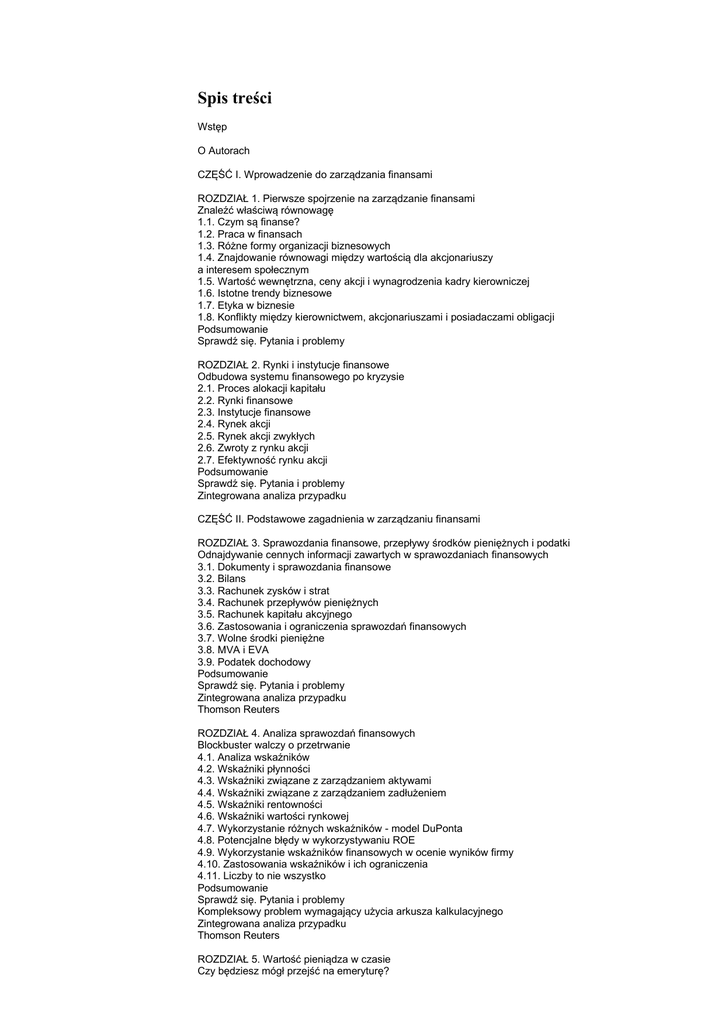 Spis treści

Wstęp

O Autorach

CZĘŚĆ I. Wprowadzenie do zarządzania finansami

ROZDZIAŁ 1. Pierwsze spojrzenie na zarządzanie finansami
Znaleźć właściwą równowagę
1.1. Czym są finanse?
1.2. Praca w finansach
1.3. Różne formy organizacji biznesowych
1.4. Znajdowanie równowagi między wartością dla akcjonariuszy a interesem społecznym
1.5. Wartość wewnętrzna, ceny akcji i wynagrodzenia kadry kierowniczej
1.6. Istotne trendy biznesowe
1.7. Etyka w biznesie
1.8. Konflikty między kierownictwem, akcjonariuszami i posiadaczami obligacji
Podsumowanie
Sprawdź się. Pytania i problemy

ROZDZIAŁ 2. Rynki i instytucje finansowe
Odbudowa systemu finansowego po kryzysie
2.1. Proces alokacji kapitału
2.2. Rynki finansowe
2.3. Instytucje finansowe
2.4. Rynek akcji
2.5. Rynek akcji zwykłych
2.6. Zwroty z rynku akcji
2.7. Efektywność rynku akcji
Podsumowanie
Sprawdź się. Pytania i problemy
Zintegrowana analiza przypadku

CZĘŚĆ II. Podstawowe zagadnienia w zarządzaniu finansami

ROZDZIAŁ 3. Sprawozdania finansowe, przepływy środków pieniężnych i podatki
Odnajdywanie cennych informacji zawartych w sprawozdaniach finansowych
3.1. Dokumenty i sprawozdania finansowe
3.2. Bilans
3.3. Rachunek zysków i strat
3.4. Rachunek przepływów pieniężnych
3.5. Rachunek kapitału akcyjnego
3.6. Zastosowania i ograniczenia sprawozdań finansowych
3.7. Wolne środki pieniężne
3.8. MVA i EVA
3.9. Podatek dochodowy
Podsumowanie
Sprawdź się. Pytania i problemy
Zintegrowana analiza przypadku
Thomson Reuters

ROZDZIAŁ 4. Analiza sprawozdań finansowych
Blockbuster walczy o przetrwanie
4.1. Analiza wskaźników
4.2. Wskaźniki płynności
4.3. Wskaźniki związane z zarządzaniem aktywami
4.4. Wskaźniki związane z zarządzaniem zadłużeniem
4.5. Wskaźniki rentowności
4.6. Wskaźniki wartości rynkowej
4.7. Wykorzystanie różnych wskaźników - model DuPonta
4.8. Potencjalne błędy w wykorzystywaniu ROE
4.9. Wykorzystanie wskaźników finansowych w ocenie wyników firmy
4.10. Zastosowania wskaźników i ich ograniczenia
4.11. Liczby to nie wszystko
Podsumowanie
Sprawdź się. Pytania i problemy
Kompleksowy problem wymagający użycia arkusza kalkulacyjnego
Zintegrowana analiza przypadku
Thomson Reuters

ROZDZIAŁ 5. Wartość pieniądza w czasie
Czy będziesz mógł przejść na emeryturę?